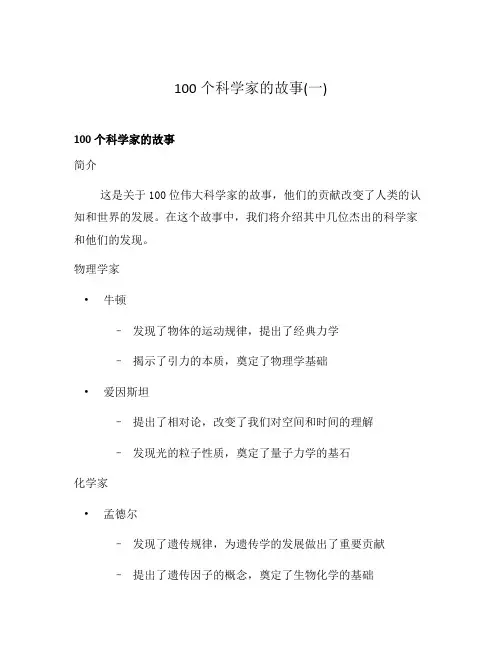 100 个科学家的故事(一)

100 个科学家的故事

简介

这是关于 100 位伟大科学家的故事，他们的贡献改变了人类的认知和世界的发展。在这个故事中，我们将介绍其中几位杰出的科学家和他们的发现。

物理学家

• 牛顿

– 发现了物体的运动规律，提出了经典力学

– 揭示了引力的本质，奠定了物理学基础

• 爱因斯坦

– 提出了相对论，改变了我们对空间和时间的理解

– 发现光的粒子性质，奠定了量子力学的基石

化学家

• 孟德尔

– 发现了遗传规律，为遗传学的发展做出了重要贡献

– 提出了遗传因子的概念，奠定了生物化学的基础